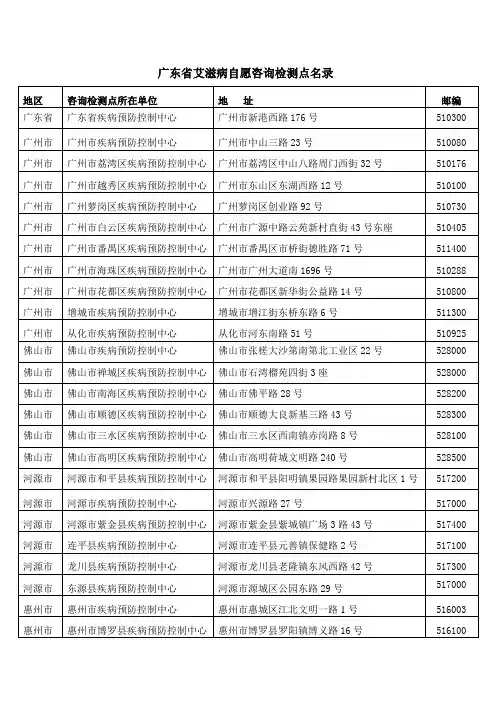 广东省艾滋病自愿咨询检测点名录

| 地区 | 咨询检测点所在单位 | 地　址 | 邮编 |
|---|---|---|---|
| 广东省 | 广东省疾病预防控制中心 | 广州市新港西路176号 | 510300 |
| 广州市 | 广州市疾病预防控制中心 | 广州市中山三路23号 | 510080 |
| 广州市 | 广州市荔湾区疾病预防控制中心 | 广州市荔湾区中山八路周门西街32号 | 510176 |
| 广州市 | 广州市越秀区疾病预防控制中心 | 广州市东山区东湖西路12号 | 510100 |
| 广州市 | 广州萝岗区疾病预防控制中心 | 广州萝岗区创业路92号 | 510730 |
| 广州市 | 广州市白云区疾病预防控制中心 | 广州市广源中路云苑新村直街43号东座 | 510405 |
| 广州市 | 广州市番禺区疾病预防控制中心 | 广州市番禺区市桥街德胜路71号 | 511400 |
| 广州市 | 广州市海珠区疾病预防控制中心 | 广州市广州大道南1696号 | 510288 |
| 广州市 | 广州市花都区疾病预防控制中心 | 广州市花都区新华街公益路14号 | 510800 |
| 广州市 | 增城市疾病预防控制中心 | 增城市增江街东桥东路6号 | 511300 |
| 广州市 | 从化市疾病预防控制中心 | 从化市河东南路51号 | 510925 |
| 佛山市 | 佛山市疾病预防控制中心 | 佛山市张槎大沙第南第北工业区22号 | 528000 |
| 佛山市 | 佛山市禅城区疾病预防控制中心 | 佛山市石湾榴苑四街3座 | 528000 |
| 佛山市 | 佛山市南海区疾病预防控制中心 | 佛山市佛平路28号 | 528200 |
| 佛山市 | 佛山市顺德区疾病预防控制中心 | 佛山市顺德大良新基三路43号 | 528300 |
| 佛山市 | 佛山市三水区疾病预防控制中心 | 佛山市三水区西南镇赤岗路8号 | 528100 |
| 佛山市 | 佛山市高明区疾病预防控制中心 | 佛山市高明荷城文明路240号 | 528500 |
| 河源市 | 河源市和平县疾病预防控制中心 | 河源市和平县阳明镇果园路果园新村北区1号 | 517200 |
| 河源市 | 河源市疾病预防控制中心 | 河源市兴源路27号 | 517000 |
| 河源市 | 河源市紫金县疾病预防控制中心 | 河源市紫金县紫城镇广场3路43号 | 517400 |
| 河源市 | 连平县疾病预防控制中心 | 河源市连平县元善镇保健路2号 | 517100 |
| 河源市 | 龙川县疾病预防控制中心 | 河源市龙川县老隆镇东风西路42号 | 517300 |
| 河源市 | 东源县疾病预防控制中心 | 河源市源城区公园东路29号 | 517000 |
| 惠州市 | 惠州市疾病预防控制中心 | 惠州市惠城区江北文明一路1号 | 516003 |
| 惠州市 | 惠州市博罗县疾病预防控制中心 | 惠州市博罗县罗阳镇博义路16号 | 516100 |